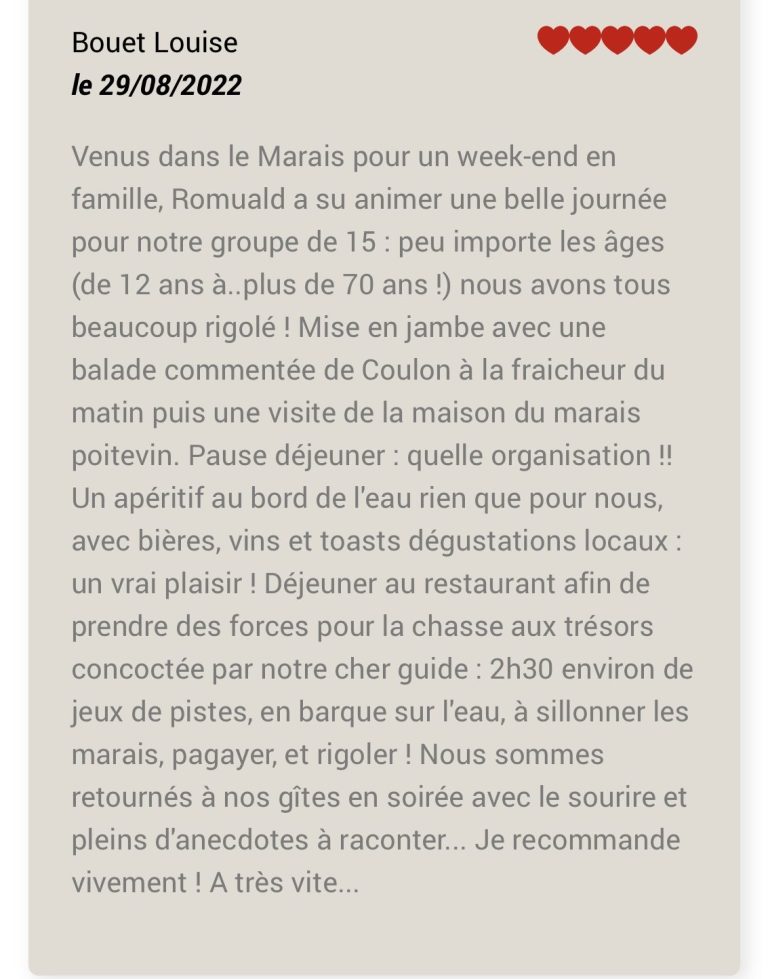 Bouet Louise
le 29/08/2022

Venus dans le Marais pour un week-end en famille, Romuald a su animer une belle journée pour notre groupe de 15 : peu importe les âges (de 12 ans à..plus de 70 ans !) nous avons tous beaucoup rigolé ! Mise en jambe avec une balade commentée de Coulon à la fraicheur du matin puis une visite de la maison du marais poitevin. Pause déjeuner : quelle organisation !! Un apéritif au bord de l'eau rien que pour nous, avec bières, vins et toasts dégustations locaux : un vrai plaisir ! Déjeuner au restaurant afin de prendre des forces pour la chasse aux trésors concoctée par notre cher guide : 2h30 environ de jeux de pistes, en barque sur l'eau, à sillonner les marais, pagayer, et rigoler ! Nous sommes retournés à nos gîtes en soirée avec le sourire et pleins d'anecdotes à raconter... Je recommande vivement ! A très vite...